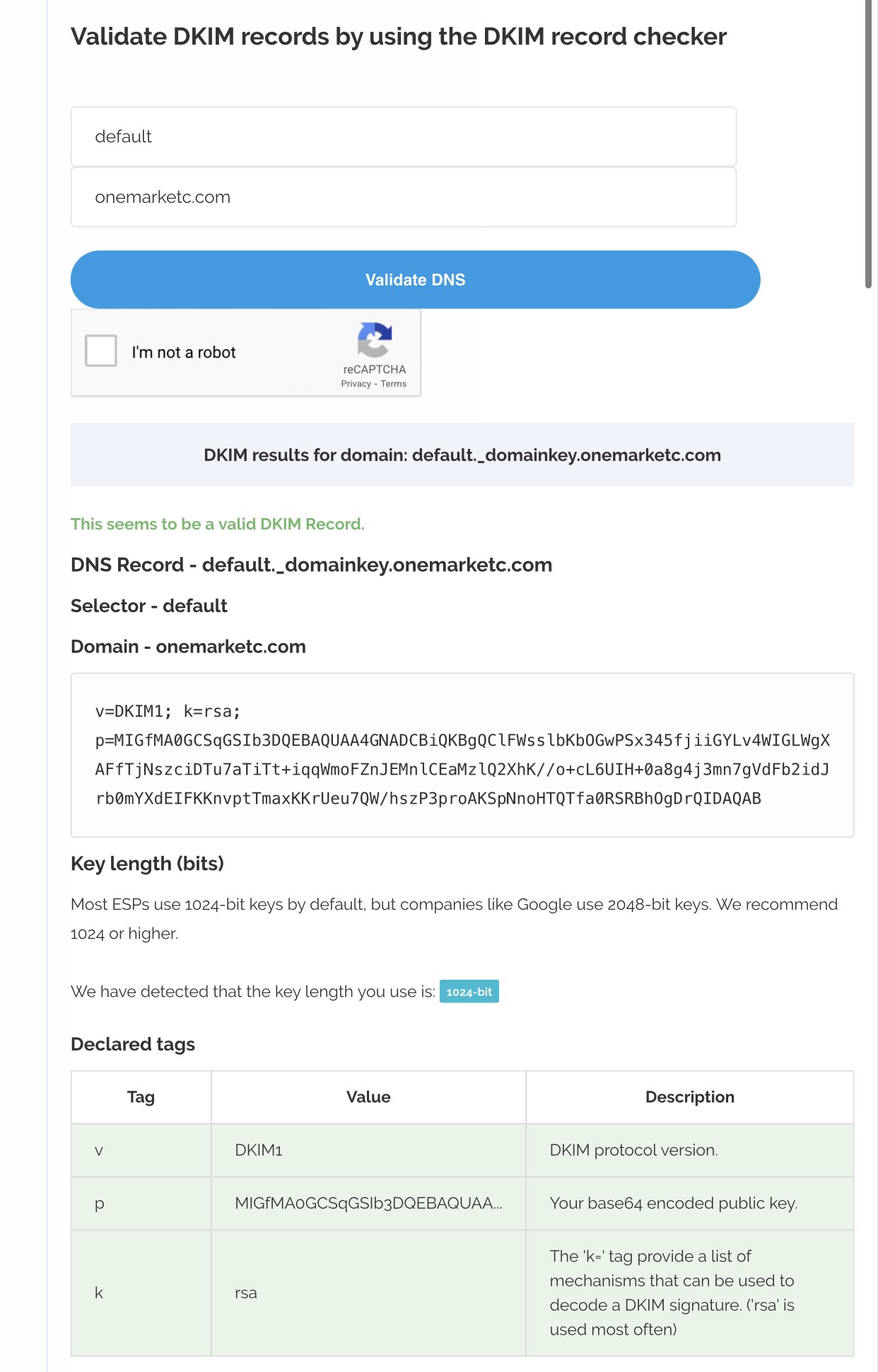 Validate DKIM records by using the DKIM record checker

default

onemarketc.com

Validate DNS

I'm not a robot

reCAPTCHA
Privacy - Terms

DKIM results for domain: default._domainkey.onemarketc.com

This seems to be a valid DKIM Record.

DNS Record - default._domainkey.onemarketc.com

Selector - default

Domain - onemarketc.com

v=DKIM1; k=rsa; p=MIGfMA0GCSqGSIb3DQEBAQUAA4GNADCBiQKBgQClFWsslbKbOGwPSx345fjiiGYLv4WIGLWgXAFfTjNszciDTu7aTiTt+iqqWmoFZnJEMnlCEaMzlQ2XhK//o+cL6UIH+0a8g4j3mn7gVdFb2idJrb0mYXdEIFKKnvptTmaxKKrUeu7QW/hszP3proAKSpNnoHTQTfa0RSRBhOgDrQIDAQAB

Key length (bits)

Most ESPs use 1024-bit keys by default, but companies like Google use 2048-bit keys. We recommend 1024 or higher.

We have detected that the key length you use is: 1024-bit

Declared tags

| Tag | Value | Description |
|---|---|---|
| v | DKIM1 | DKIM protocol version. |
| p | MIGfMA0GCSqGSIb3DQEBAQUAA... | Your base64 encoded public key. |
| k | rsa | The 'k=' tag provide a list of mechanisms that can be used to decode a DKIM signature. ('rsa' is used most often) |